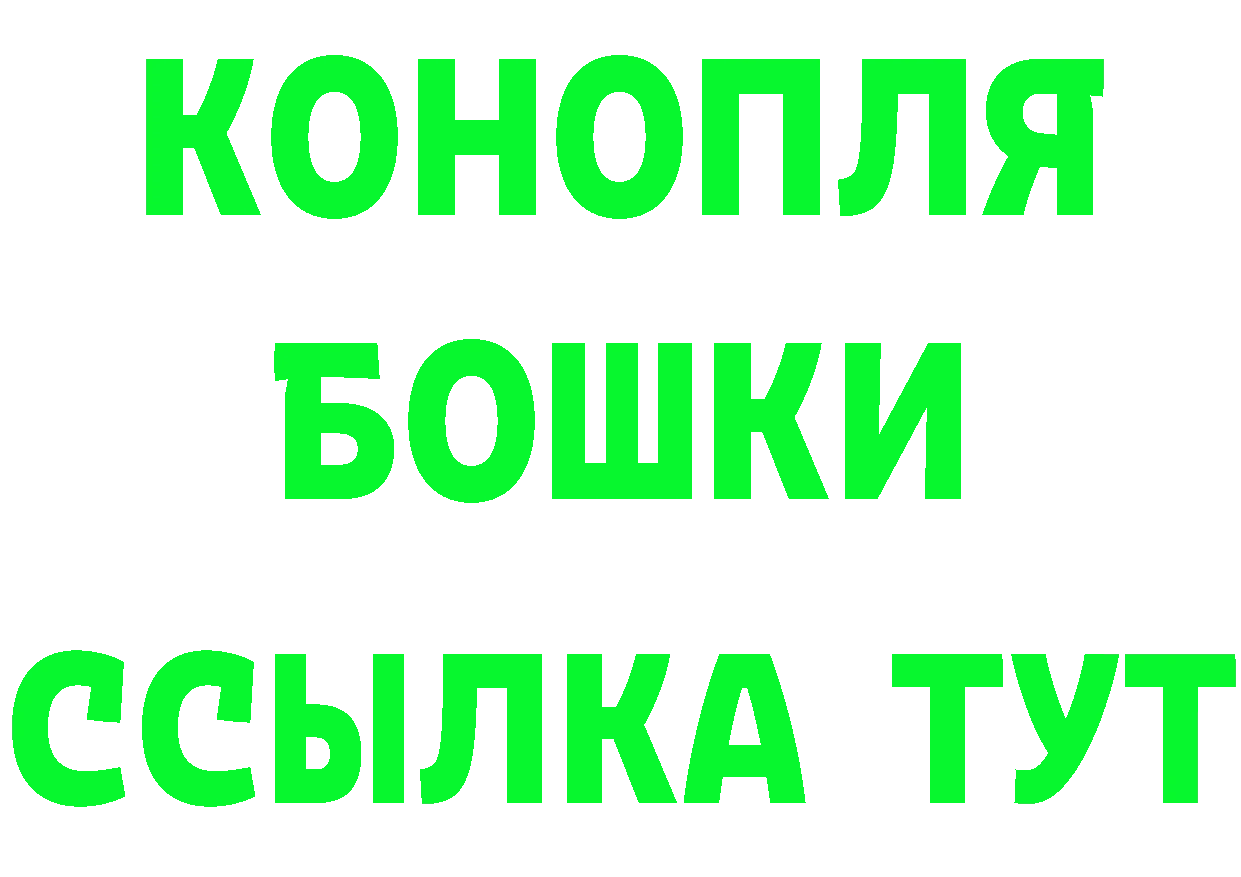 КОНОПЛЯ
БОШКИ
ССЫЛКА ТУТ